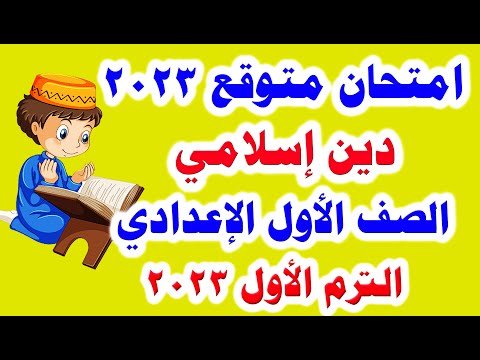 امتحان متوقع ٢٠٢٣
دين إسلامي
الصف الأول الإعدادي
الترم الأول ٢٠٢٣